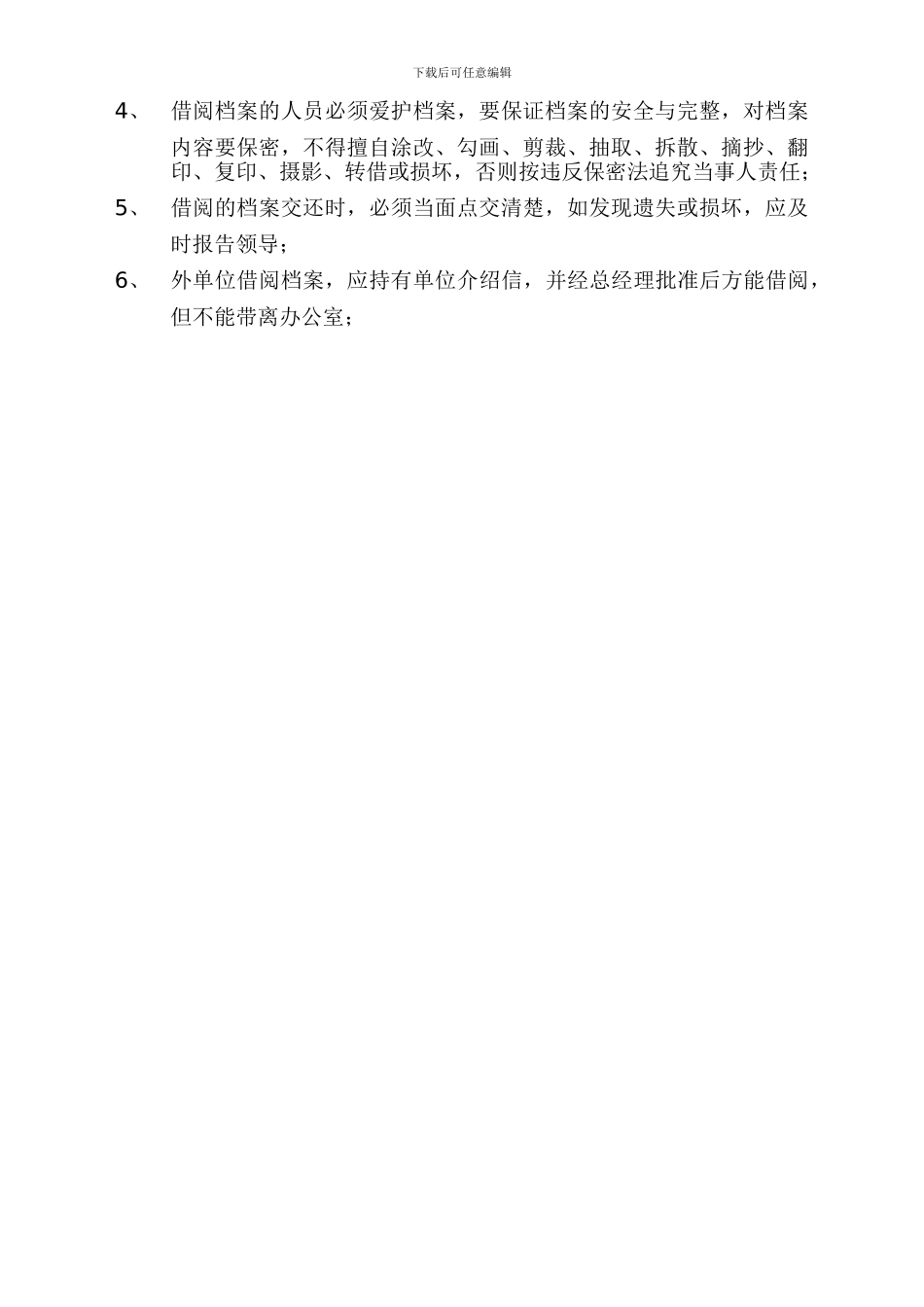 下载后可任意编辑

4、 借阅档案的人员必须爱护档案，要保证档案的安全与完整，对档案内容要保密，不得擅自涂改、勾画、剪裁、抽取、拆散、摘抄、翻印、复印、摄影、转借或损坏，否则按违反保密法追究当事人责任；

5、 借阅的档案交还时，必须当面点交清楚，如发现遗失或损坏，应及时报告领导；

6、 外单位借阅档案，应持有单位介绍信，并经总经理批准后方能借阅，但不能带离办公室；